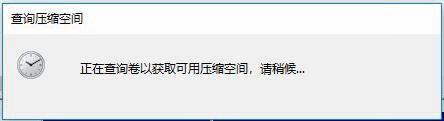 查询压缩空间

正在查询卷以获取可用压缩空间，请稍候...